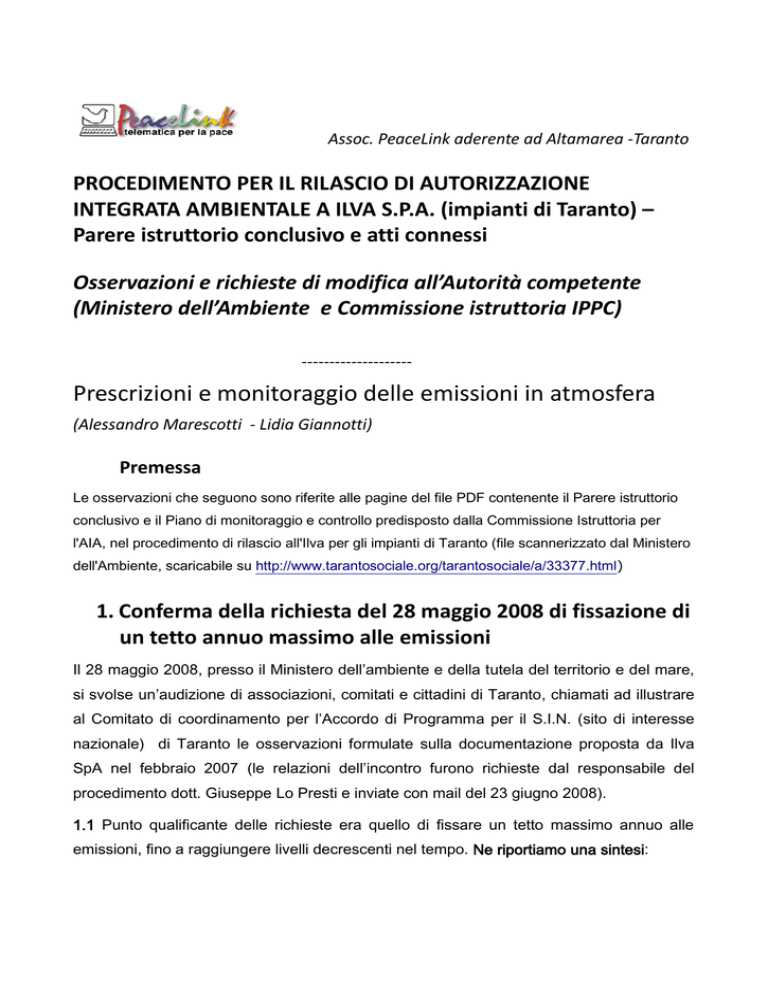 PeaceLink
telematica per la pace

Assoc. PeaceLink aderente ad Altamarea -Taranto

PROCEDIMENTO PER IL RILASCIO DI AUTORIZZAZIONE INTEGRATA AMBIENTALE A ILVA S.P.A. (impianti di Taranto) – Parere istruttorio conclusivo e atti connessi

Osservazioni e richieste di modifica all'Autorità competente (Ministero dell'Ambiente e Commissione istruttoria IPPC)

--------------------

Prescrizioni e monitoraggio delle emissioni in atmosfera

(Alessandro Marescotti - Lidia Giannotti)

Premessa

Le osservazioni che seguono sono riferite alle pagine del file PDF contenente il Parere istruttorio conclusivo e il Piano di monitoraggio e controllo predisposto dalla Commissione Istruttoria per l'AIA, nel procedimento di rilascio all'Ilva per gli impianti di Taranto (file scannerizzato dal Ministero dell'Ambiente, scaricabile su http://www.tarantosociale.org/tarantosociale/a/33377.html)

1. Conferma della richiesta del 28 maggio 2008 di fissazione di un tetto annuo massimo alle emissioni

Il 28 maggio 2008, presso il Ministero dell'ambiente e della tutela del territorio e del mare, si svolse un'audizione di associazioni, comitati e cittadini di Taranto, chiamati ad illustrare al Comitato di coordinamento per l'Accordo di Programma per il S.I.N. (sito di interesse nazionale) di Taranto le osservazioni formulate sulla documentazione proposta da Ilva SpA nel febbraio 2007 (le relazioni dell'incontro furono richieste dal responsabile del procedimento dott. Giuseppe Lo Presti e inviate con mail del 23 giugno 2008).

1.1 Punto qualificante delle richieste era quello di fissare un tetto massimo annuo alle emissioni, fino a raggiungere livelli decrescenti nel tempo. Ne riportiamo una sintesi: